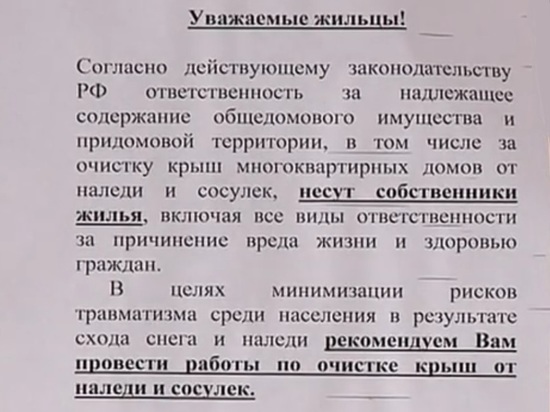 Уважаемые жильцы!

Согласно действующему законодательству РФ ответственность за надлежащее содержание общедомового имущества и придомовой территории, в том числе за очистку крыш многоквартирных домов от наледи и сосулек, несут собственники жилья, включая все виды ответственности за причинение вреда жизни и здоровью граждан.

В целях минимизации рисков травматизма среди населения в результате схода снега и наледи рекомендуем Вам провести работы по очистке крыш от наледи и сосулек.